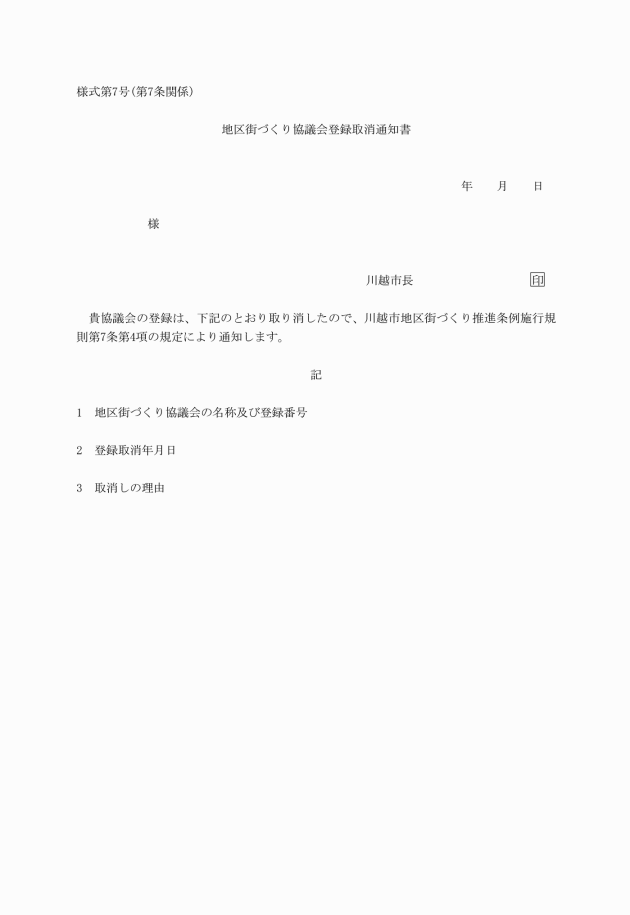 様式第7号(第7条関係)

地区街づくり協議会登録取消通知書

年　月　日

様

川越市長　印

貴協議会の登録は、下記のとおり取り消したので、川越市地区街づくり推進条例施行規則第7条第4項の規定により通知します。

記

1　地区街づくり協議会の名称及び登録番号

2　登録取消年月日

3　取消しの理由